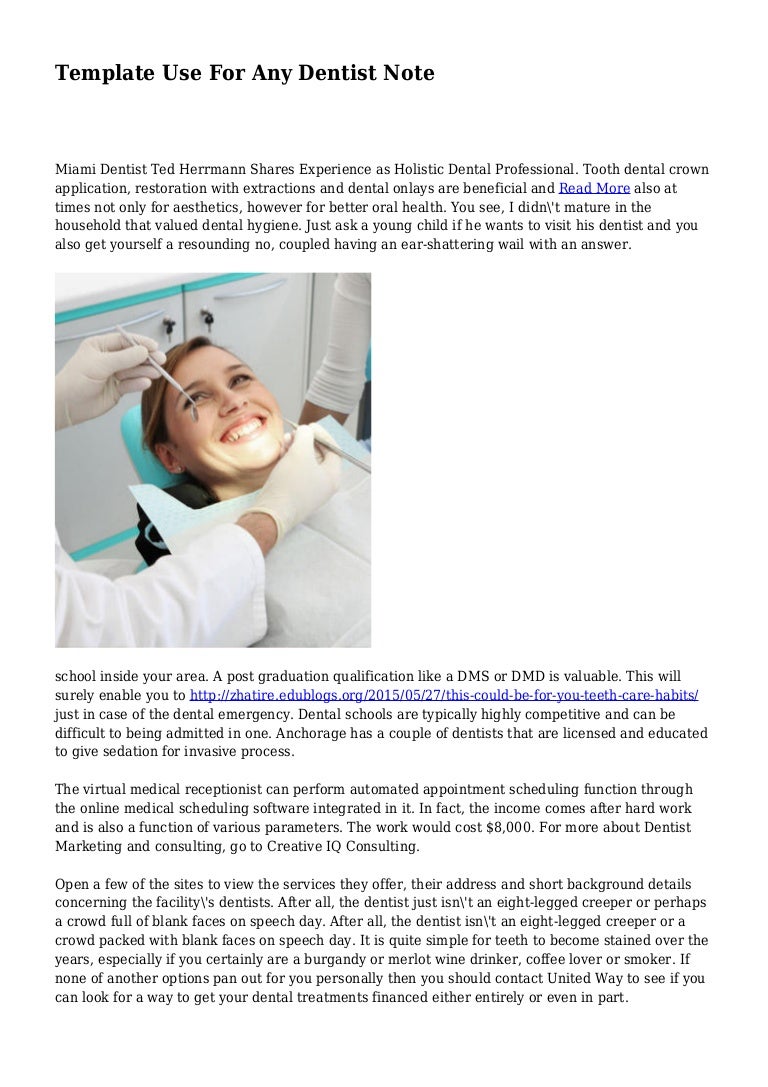 Template Use For Any Dentist Note

Miami Dentist Ted Herrmann Shares Experience as Holistic Dental Professional. Tooth dental crown application, restoration with extractions and dental onlays are beneficial and Read More also at times not only for aesthetics, however for better oral health. You see, I didn\'t mature in the household that valued dental hygiene. Just ask a young child if he wants to visit his dentist and you also get yourself a resounding no, coupled having an ear-shattering wail with an answer.

school inside your area. A post graduation qualification like a DMS or DMD is valuable. This will surely enable you to http://zhatire.edublogs.org/2015/05/27/this-could-be-for-you-teeth-care-habits/ just in case of the dental emergency. Dental schools are typically highly competitive and can be difficult to being admitted in one. Anchorage has a couple of dentists that are licensed and educated to give sedation for invasive process.

The virtual medical receptionist can perform automated appointment scheduling function through the online medical scheduling software integrated in it. In fact, the income comes after hard work and is also a function of various parameters. The work would cost $8,000. For more about Dentist Marketing and consulting, go to Creative IQ Consulting.

Open a few of the sites to view the services they offer, their address and short background details concerning the facility\'s dentists. After all, the dentist just isn\'t an eight-legged creeper or perhaps a crowd full of blank faces on speech day. After all, the dentist isn\'t an eight-legged creeper or a crowd packed with blank faces on speech day. It is quite simple for teeth to become stained over the years, especially if you certainly are a burgandy or merlot wine drinker, coffee lover or smoker. If none of another options pan out for you personally then you should contact United Way to see if you can look for a way to get your dental treatments financed either entirely or even in part.